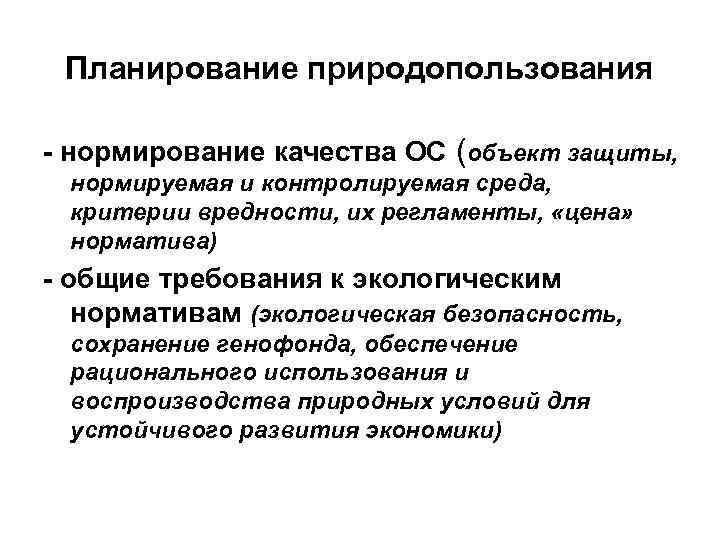 Планирование природопользования

- нормирование качества ОС (объект защиты, нормируемая и контролируемая среда, критерии вредности, их регламенты, «цена» норматива)

- общие требования к экологическим нормативам (экологическая безопасность, сохранение генофонда, обеспечение рационального использования и воспроизводства природных условий для устойчивого развития экономики)